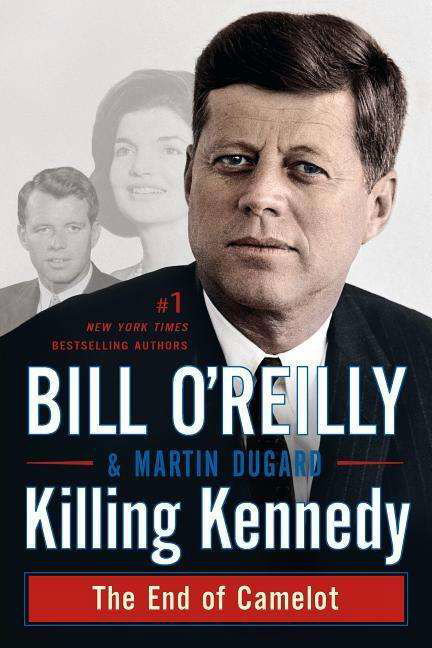 #1
NEW YORK TIMES
BESTSELLING AUTHORS

BILL O'REILLY

& MARTIN DUGARD

Killing Kennedy

The End of Camelot